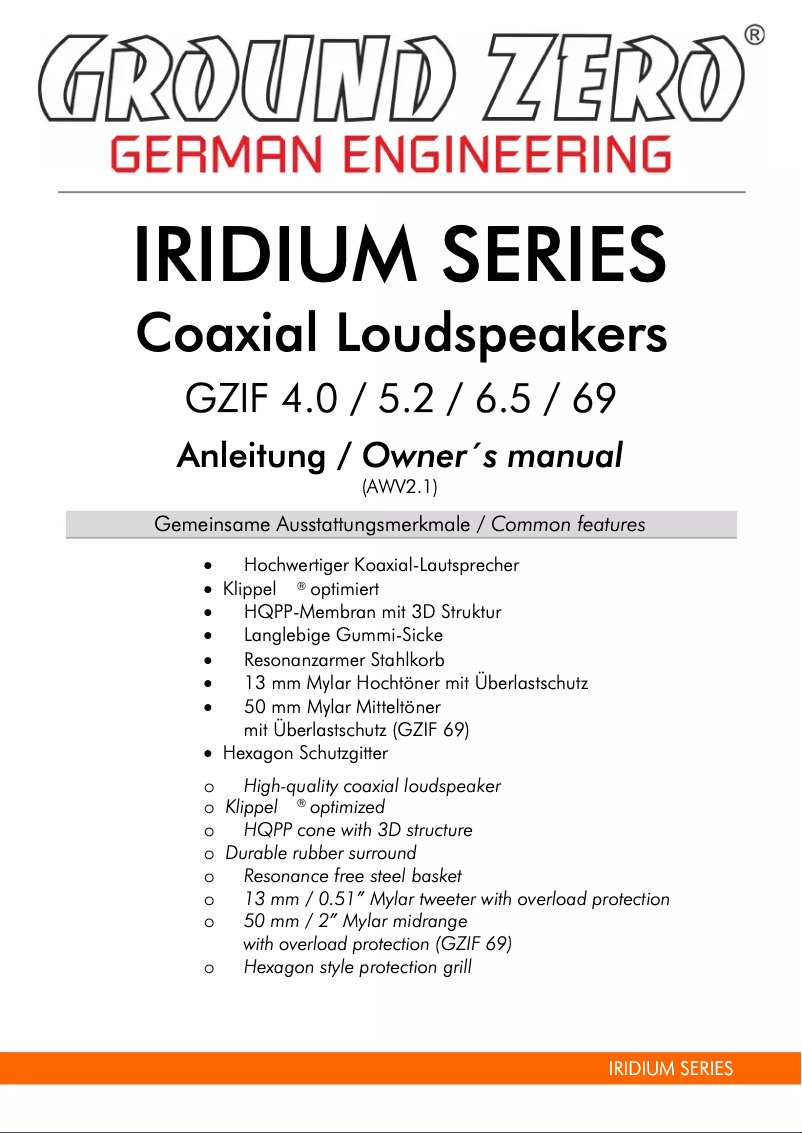 GROUND ZERO®
GERMAN ENGINEERING

IRIDIUM SERIES
Coaxial Loudspeakers
GZIF 4.0 / 5.2 / 6.5 / 69
Anleitung / Owner´s manual
(AWV2.1)

Gemeinsame Ausstattungsmerkmale / Common features

• Hochwertiger Koaxial-Lautsprecher
• Klippel ® optimiert
• HQPP-Membran mit 3D Struktur
• Langlebige Gummi-Sicke
• Resonanzarmer Stahlkorb
• 13 mm Mylar Hochtöner mit Überlastschutz
• 50 mm Mylar Mitteltöner mit Überlastschutz (GZIF 69)
• Hexagon Schutzgitter

o High-quality coaxial loudspeaker
o Klippel ® optimized
o HQPP cone with 3D structure
o Durable rubber surround
o Resonance free steel basket
o 13 mm / 0.51" Mylar tweeter with overload protection
o 50 mm / 2" Mylar midrange with overload protection (GZIF 69)
o Hexagon style protection grill

IRIDIUM SERIES